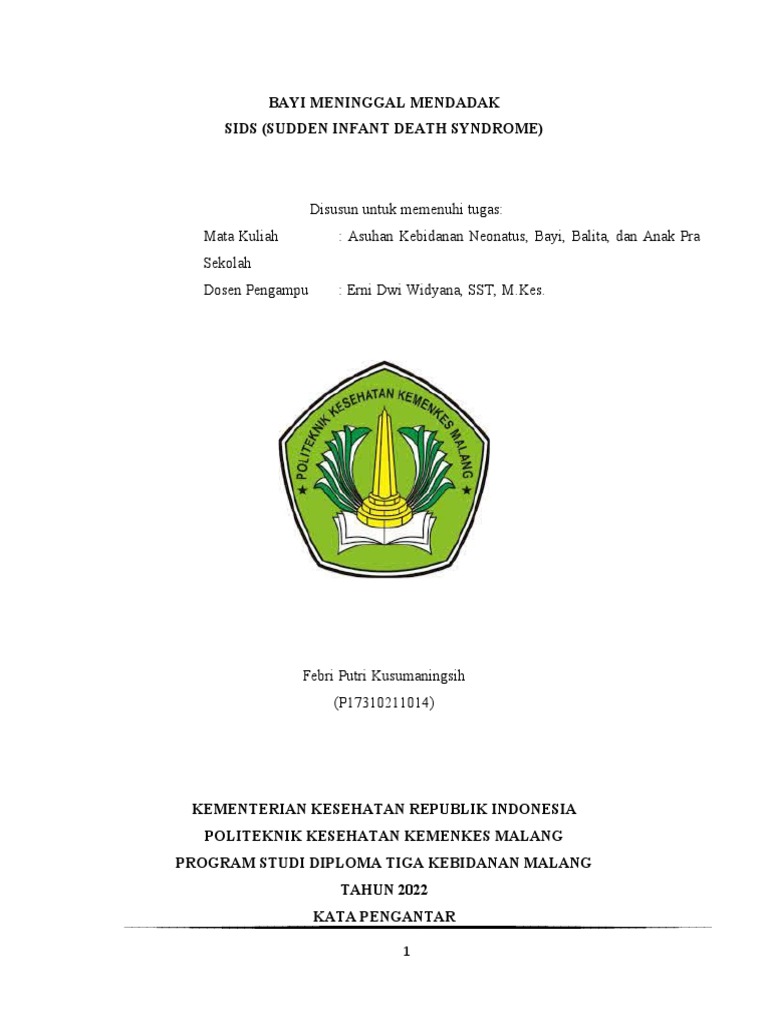 BAYI MENINGGAL MENDADAK
SIDS (SUDDEN INFANT DEATH SYNDROME)

Disusun untuk memenuhi tugas:

Mata Kuliah : Asuhan Kebidanan Neonatus, Bayi, Balita, dan Anak Pra Sekolah

Dosen Pengampu : Erni Dwi Widyana, SST, M.Kes.

POLITEKNIK KESEHATAN KEMENKES MALANG

Febri Putri Kusumaningsih
(P17310211014)

KEMENTERIAN KESEHATAN REPUBLIK INDONESIA
POLITEKNIK KESEHATAN KEMENKES MALANG
PROGRAM STUDI DIPLOMA TIGA KEBIDANAN MALANG
TAHUN 2022
KATA PENGANTAR

1